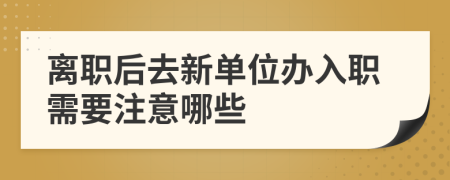 离职后去新单位办入职需要注意哪些